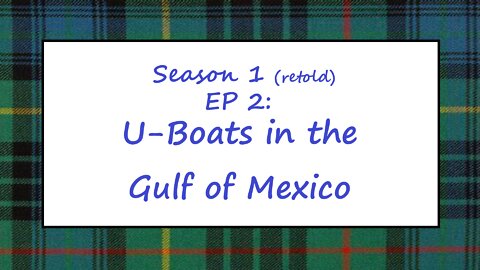 Season 1 (retold)
EP 2:
U-Boats in the
Gulf of Mexico